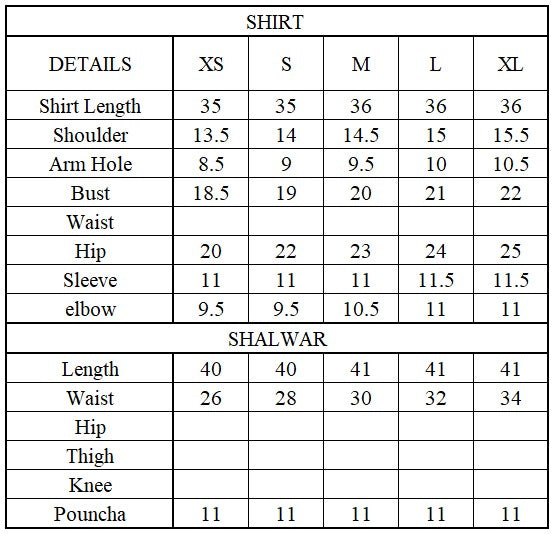 | SHIRT | | | | | |
|---|---|---|---|---|---|
| DETAILS | XS | S | M | L | XL |
| Shirt Length | 35 | 35 | 36 | 36 | 36 |
| Shoulder | 13.5 | 14 | 14.5 | 15 | 15.5 |
| Arm Hole | 8.5 | 9 | 9.5 | 10 | 10.5 |
| Bust | 18.5 | 19 | 20 | 21 | 22 |
| Waist | | | | | |
| Hip | 20 | 22 | 23 | 24 | 25 |
| Sleeve | 11 | 11 | 11 | 11.5 | 11.5 |
| elbow | 9.5 | 9.5 | 10.5 | 11 | 11 |
| SHALWAR | | | | | |
| Length | 40 | 40 | 41 | 41 | 41 |
| Waist | 26 | 28 | 30 | 32 | 34 |
| Hip | | | | | |
| Thigh | | | | | |
| Knee | | | | | |
| Pouncha | 11 | 11 | 11 | 11 | 11 |